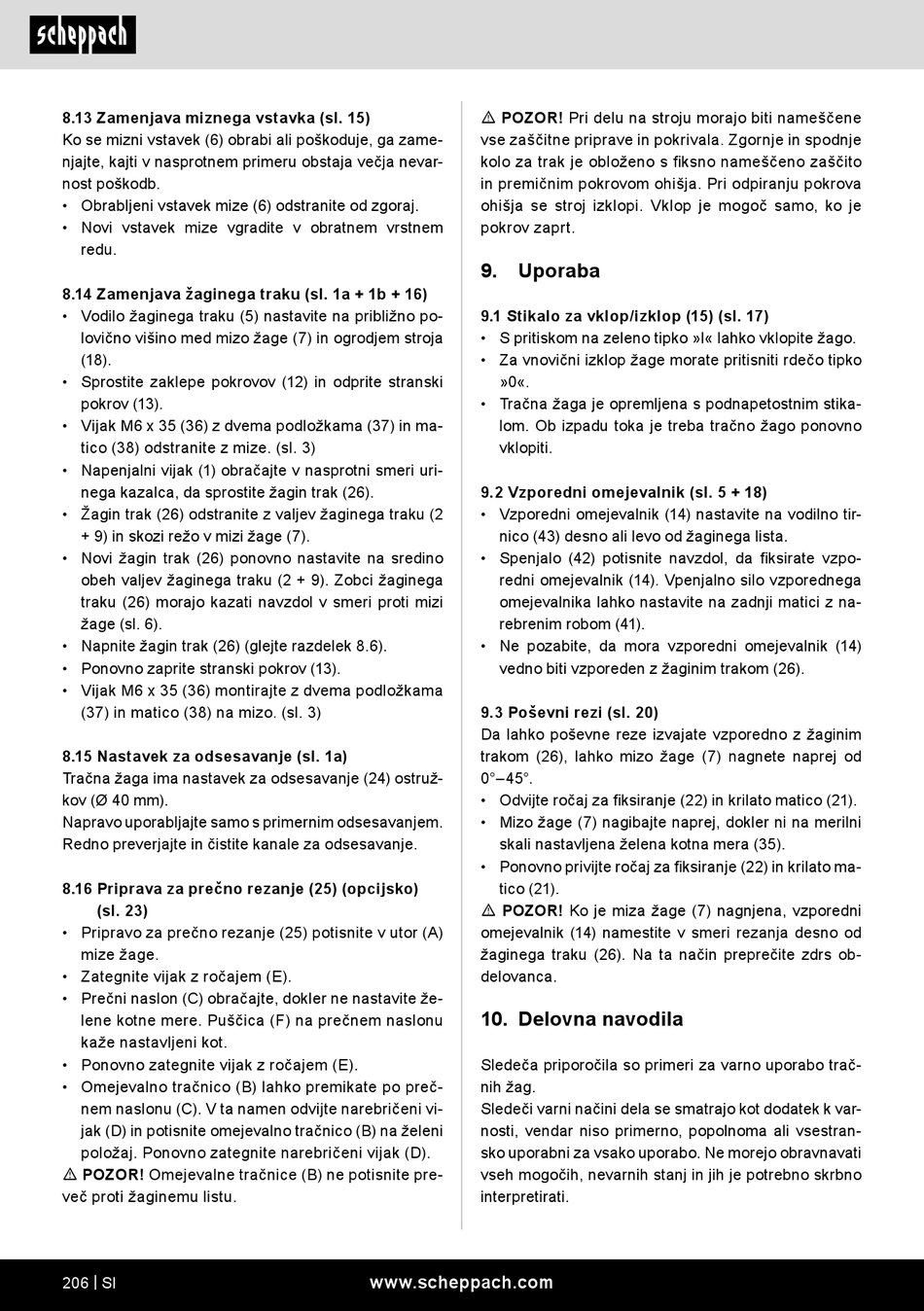 scheppach

8.13 Zamenjava miznega vstavka (sl. 15)
Ko se mizni vstavek (6) obrabi ali poškoduje, ga zamenjajte, kajti v nasprotnem primeru obstaja večja nevarnost poškodb.
• Obrabljeni vstavek mize (6) odstranite od zgoraj.
• Novi vstavek mize vgradite v obratnem vrstnem redu.

8.14 Zamenjava žaginega traku (sl. 1a + 1b + 16)
• Vodilo žaginega traku (5) nastavite na približno polovično višino med mizo žage (7) in ogrodjem stroja (18).
• Sprostite zaklepe pokrovov (12) in odprite stranski pokrov (13).
• Vijak M6 x 35 (36) z dvema podložkama (37) in matico (38) odstranite z mize. (sl. 3)
• Napenjalni vijak (1) obračajte v nasprotni smeri urinega kazalca, da sprostite žagin trak (26).
• Žagin trak (26) odstranite z valjev žaginega traku (2 + 9) in skozi režo v mizi žage (7).
• Novi žagin trak (26) ponovno nastavite na sredino obeh valjev žaginega traku (2 + 9). Zobci žaginega traku (26) morajo kazati navzdol v smeri proti mizi žage (sl. 6).
• Napnite žagin trak (26) (glejte razdelek 8.6).
• Ponovno zaprite stranski pokrov (13).
• Vijak M6 x 35 (36) montirajte z dvema podložkama (37) in matico (38) na mizo. (sl. 3)

8.15 Nastavek za odsesavanje (sl. 1a)
Tračna žaga ima nastavek za odsesavanje (24) ostružkov (Ø 40 mm).
Napravo uporabljajte samo s primernim odsesavanjem. Redno preverjajte in čistite kanale za odsesavanje.

8.16 Priprava za prečno rezanje (25) (opcijsko) (sl. 23)
• Pripravo za prečno rezanje (25) potisnite v utor (A) mize žage.
• Zategnite vijak z ročajem (E).
• Prečni naslon (C) obračajte, dokler ne nastavite želene kotne mere. Puščica (F) na prečnem naslonu kaže nastavljeni kot.
• Ponovno zategnite vijak z ročajem (E).
• Omejevalno tračnico (B) lahko premikate po prečnem naslonu (C). V ta namen odvijte narebričeni vijak (D) in potisnite omejevalno tračnico (B) na želeni položaj. Ponovno zategnite narebričeni vijak (D).
⚠ POZOR! Omejevalne tračnice (B) ne potisnite preveč proti žaginemu listu.

⚠ POZOR! Pri delu na stroju morajo biti nameščene vse zaščitne priprave in pokrivala. Zgornje in spodnje kolo za trak je obloženo s fiksno nameščeno zaščito in premičnim pokrovom ohišja. Pri odpiranju pokrova ohišja se stroj izklopi. Vklop je mogoč samo, ko je pokrov zaprt.

9. Uporaba

9.1 Stikalo za vklop/izklop (15) (sl. 17)
• S pritiskom na zeleno tipko »I« lahko vklopite žago.
• Za vnovični izklop žage morate pritisniti rdečo tipko »0«.
• Tračna žaga je opremljena s podnapetostnim stikalom. Ob izpadu toka je treba tračno žago ponovno vklopiti.

9.2 Vzporedni omejevalnik (sl. 5 + 18)
• Vzporedni omejevalnik (14) nastavite na vodilno tirnico (43) desno ali levo od žaginega lista.
• Spenjalo (42) potisnite navzdol, da fiksirate vzporedni omejevalnik (14). Vpenjalno silo vzporednega omejevalnika lahko nastavite na zadnji matici z narebrenim robom (41).
• Ne pozabite, da mora vzporedni omejevalnik (14) vedno biti vzporeden z žaginim trakom (26).

9.3 Poševni rezi (sl. 20)
Da lahko poševne reze izvajate vzporedno z žaginim trakom (26), lahko mizo žage (7) nagnete naprej od 0°–45°.
• Odvijte ročaj za fiksiranje (22) in krilato matico (21).
• Mizo žage (7) nagibajte naprej, dokler ni na merilni skali nastavljena želena kotna mera (35).
• Ponovno privijte ročaj za fiksiranje (22) in krilato matico (21).
⚠ POZOR! Ko je miza žage (7) nagnjena, vzporedni omejevalnik (14) namestite v smeri rezanja desno od žaginega traku (26). Na ta način preprečite zdrs obdelovanca.

10. Delovna navodila

Sledeča priporočila so primeri za varno uporabo tračnih žag.
Sledeči varni načini dela se smatrajo kot dodatek k varnosti, vendar niso primerno, popolnoma ali vsestransko uporabni za vsako uporabo. Ne morejo obravnavati vseh mogočih, nevarnih stanj in jih je potrebno skrbno interpretirati.

206 | SI
www.scheppach.com